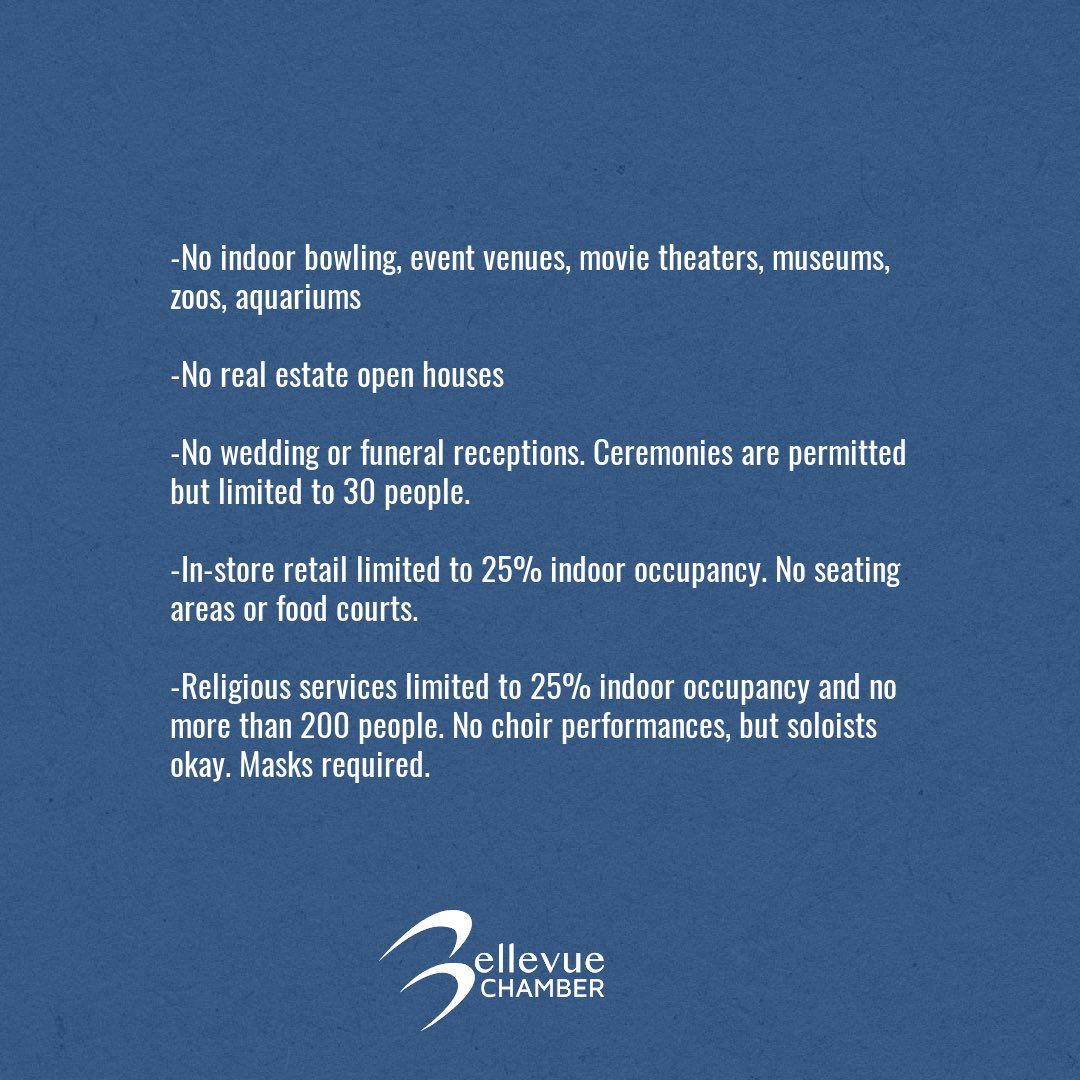 -No indoor bowling, event venues, movie theaters, museums, zoos, aquariums

-No real estate open houses

-No wedding or funeral receptions. Ceremonies are permitted but limited to 30 people.

-In-store retail limited to 25% indoor occupancy. No seating areas or food courts.

-Religious services limited to 25% indoor occupancy and no more than 200 people. No choir performances, but soloists okay. Masks required.

Bellevue CHAMBER